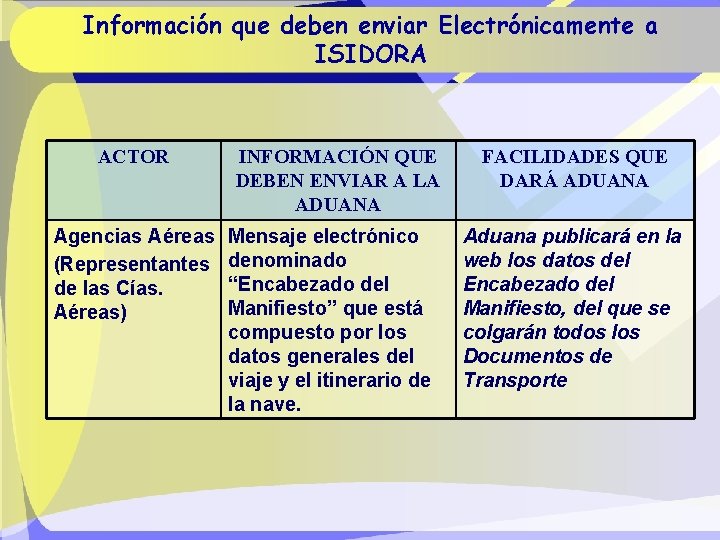 Información que deben enviar Electrónicamente a ISIDORA

| ACTOR | INFORMACIÓN QUE DEBEN ENVIAR A LA ADUANA | FACILIDADES QUE DARÁ ADUANA |
|---|---|---|
| Agencias Aéreas (Representantes de las Cías. Aéreas) | Mensaje electrónico denominado “Encabezado del Manifiesto” que está compuesto por los datos generales del viaje y el itinerario de la nave. | Aduana publicará en la web los datos del Encabezado del Manifiesto, del que se colgarán todos los Documentos de Transporte |